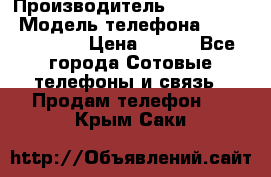 Производитель Модель телефона Цена Все города Сотовые телефоны и связь Продам телефон Крым Саки

http://Объявлений.сайт